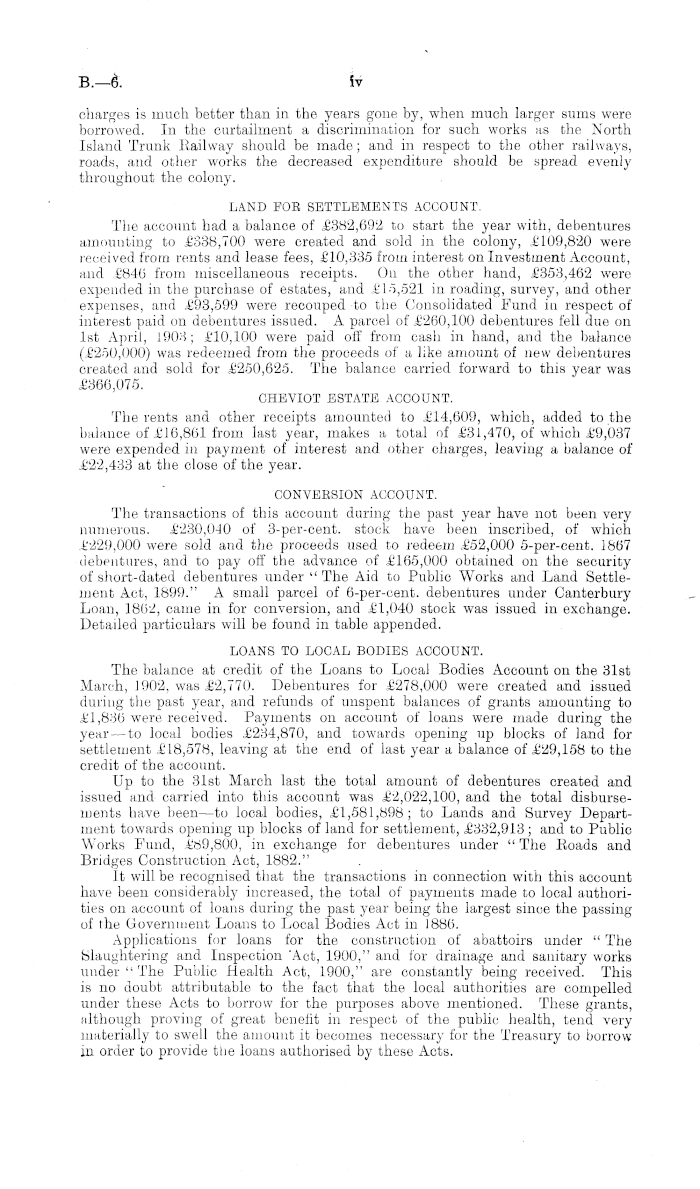 B.—6.

iv

charges is much better than in the years gone by, when much larger sums were borrowed. In the curtailment a discrimination for such works as the North Island Trunk Railway should be made; and in respect to the other railways, roads, and other works the decreased expenditure should be spread evenly throughout the colony.

LAND FOR SETTLEMENTS ACCOUNT.

The account had a balance of £382,692 to start the year with, debentures amounting to £338,700 were created and sold in the colony, £109,820 were received from rents and lease fees, £10,335 from interest on Investment Account, and £846 from miscellaneous receipts. On the other hand, £353,462 were expended in the purchase of estates, and £15,521 in roading, survey, and other expenses, and £93,599 were recouped to the Consolidated Fund in respect of interest paid on debentures issued. A parcel of £260,100 debentures fell due on 1st April, 1903; £10,100 were paid off from cash in hand, and the balance (£250,000) was redeemed from the proceeds of a like amount of new debentures created and sold for £250,625. The balance carried forward to this year was £366,075.

CHEVIOT ESTATE ACCOUNT.

The rents and other receipts amounted to £14,609, which, added to the balance of £16,861 from last year, makes a total of £31,470, of which £9,037 were expended in payment of interest and other charges, leaving a balance of £22,433 at the close of the year.

CONVERSION ACCOUNT.

The transactions of this account during the past year have not been very numerous. £230,040 of 3-per-cent. stock have been inscribed, of which £229,000 were sold and the proceeds used to redeem £52,000 5-per-cent. 1867 debentures, and to pay off the advance of £165,000 obtained on the security of short-dated debentures under "The Aid to Public Works and Land Settlement Act, 1899." A small parcel of 6-per-cent. debentures under Canterbury Loan, 1862, came in for conversion, and £1,040 stock was issued in exchange. Detailed particulars will be found in table appended.

LOANS TO LOCAL BODIES ACCOUNT.

The balance at credit of the Loans to Local Bodies Account on the 31st March, 1902, was £2,770. Debentures for £278,000 were created and issued during the past year, and refunds of unspent balances of grants amounting to £1,836 were received. Payments on account of loans were made during the year—to local bodies £234,870, and towards opening up blocks of land for settlement £18,578, leaving at the end of last year a balance of £29,158 to the credit of the account.

Up to the 31st March last the total amount of debentures created and issued and carried into this account was £2,022,100, and the total disbursements have been—to local bodies, £1,581,898; to Lands and Survey Department towards opening up blocks of land for settlement, £332,913; and to Public Works Fund, £89,800, in exchange for debentures under "The Roads and Bridges Construction Act, 1882."

It will be recognised that the transactions in connection with this account have been considerably increased, the total of payments made to local authorities on account of loans during the past year being the largest since the passing of the Government Loans to Local Bodies Act in 1886.

Applications for loans for the construction of abattoirs under "The Slaughtering and Inspection Act, 1900," and for drainage and sanitary works under "The Public Health Act, 1900," are constantly being received. This is no doubt attributable to the fact that the local authorities are compelled under these Acts to borrow for the purposes above mentioned. These grants, although proving of great benefit in respect of the public health, tend very materially to swell the amount it becomes necessary for the Treasury to borrow in order to provide the loans authorised by these Acts.